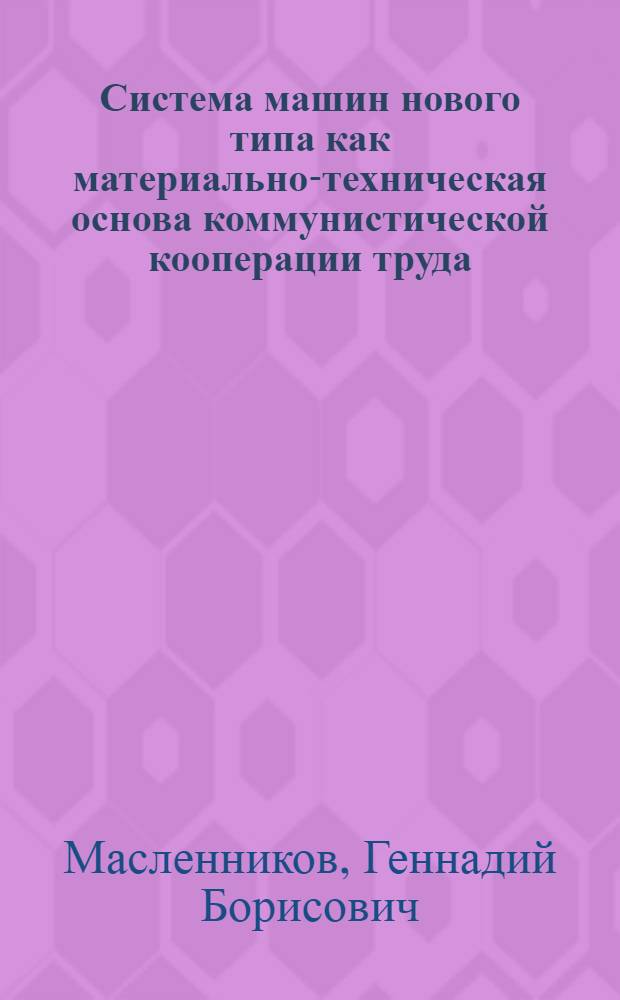 Система машин нового типа как материально-техническая основа коммунистической кооперации труда

Масленников, Геннадий Борисович